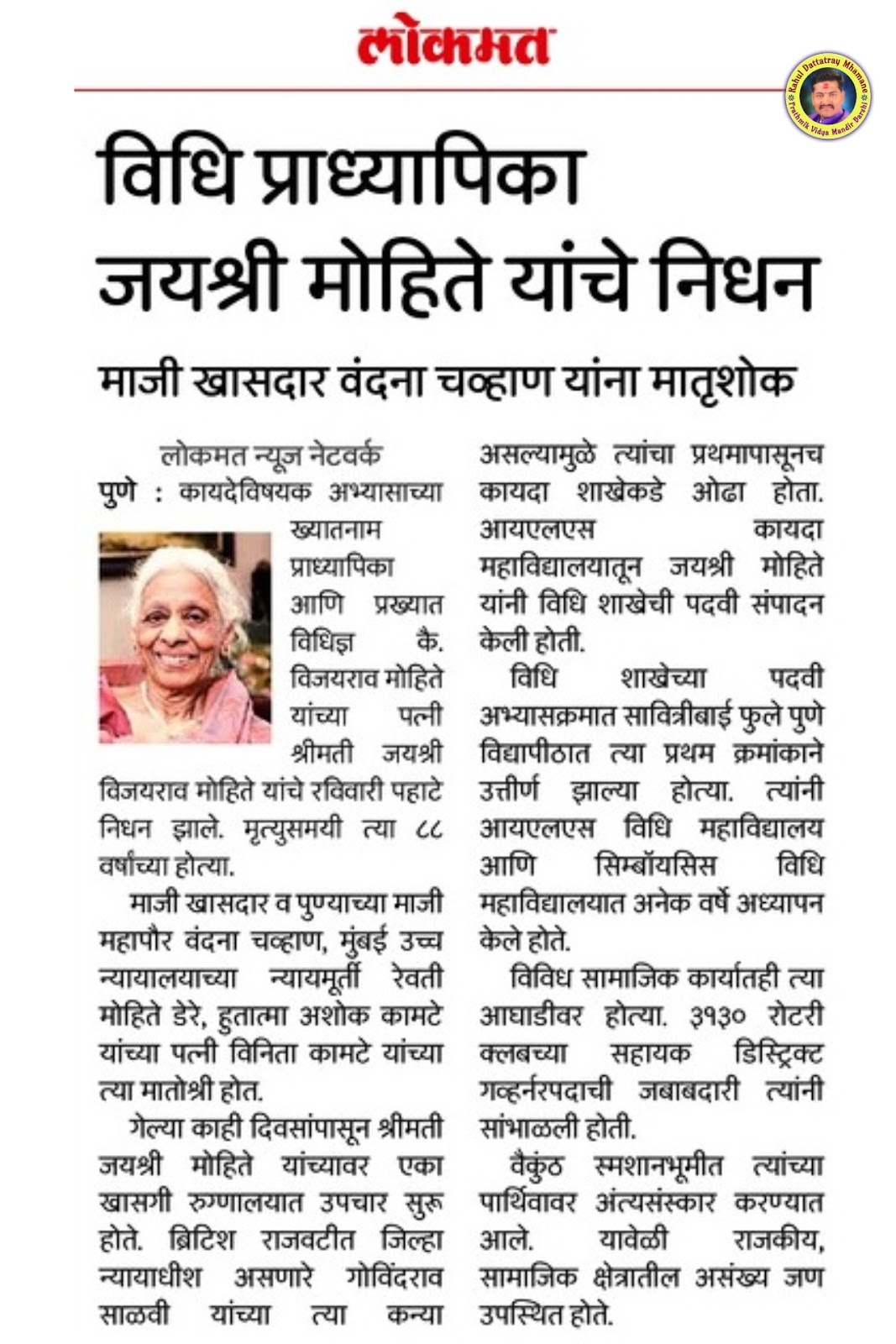 लोकमत

Rahul Dattatray Mhamane
Prathmik Vidya Mandir Barshi

विधि प्राध्यापिका जयश्री मोहिते यांचे निधन

माजी खासदार वंदना चव्हाण यांना मातृशोक

लोकमत न्यूज नेटवर्क

पुणे : कायदेविषयक अभ्यासाच्या ख्यातनाम प्राध्यापिका आणि प्रख्यात विधिज्ञ कै. विजयराव मोहिते यांच्या पत्नी श्रीमती जयश्री विजयराव मोहिते यांचे रविवारी पहाटे निधन झाले. मृत्युसमयी त्या ८८ वर्षांच्या होत्या.

माजी खासदार व पुण्याच्या माजी महापौर वंदना चव्हाण, मुंबई उच्च न्यायालयाच्या न्यायमूर्ती रेवती मोहिते डेरे, हुतात्मा अशोक कामटे यांच्या पत्नी विनिता कामटे यांच्या त्या मातोश्री होत.

गेल्या काही दिवसांपासून श्रीमती जयश्री मोहिते यांच्यावर एका खासगी रुग्णालयात उपचार सुरू होते. ब्रिटिश राजवटीत जिल्हा न्यायाधीश असणारे गोविंदराव साळवी यांच्या त्या कन्या असल्यामुळे त्यांचा प्रथमापासूनच कायदा शाखेकडे ओढा होता. आयएलएस कायदा महाविद्यालयातून जयश्री मोहिते यांनी विधि शाखेची पदवी संपादन केली होती.

विधि शाखेच्या पदवी अभ्यासक्रमात सावित्रीबाई फुले पुणे विद्यापीठात त्या प्रथम क्रमांकाने उत्तीर्ण झाल्या होत्या. त्यांनी आयएलएस विधि महाविद्यालय आणि सिम्बॉयसिस विधि महाविद्यालयात अनेक वर्षे अध्यापन केले होते.

विविध सामाजिक कार्यातही त्या आघाडीवर होत्या. ३१३० रोटरी क्लबच्या सहायक डिस्ट्रिक्ट गव्हर्नरपदाची जबाबदारी त्यांनी सांभाळली होती.

वैकुंठ स्मशानभूमीत त्यांच्या पार्थिवावर अंत्यसंस्कार करण्यात आले. यावेळी राजकीय, सामाजिक क्षेत्रातील असंख्य जण उपस्थित होते.